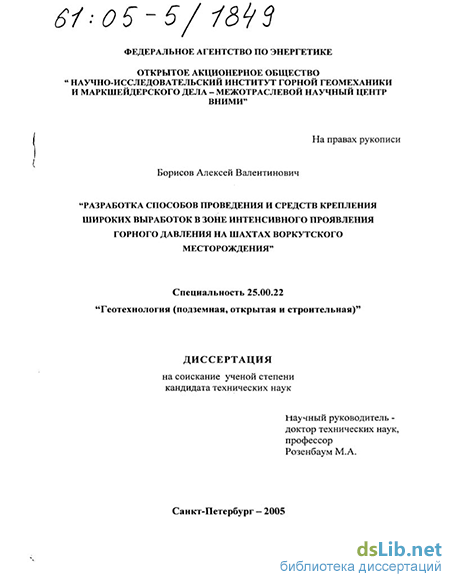 61:05-5/1849

ФЕДЕРАЛЬНОЕ АГЕНТСТВО ПО ЭНЕРГЕТИКЕ

ОТКРЫТОЕ АКЦИОНЕРНОЕ ОБЩЕСТВО
" НАУЧНО-ИССЛЕДОВАТЕЛЬСКИЙ ИНСТИТУТ ГОРНОЙ ГЕОМЕХАНИКИ И МАРКШЕЙДЕРСКОГО ДЕЛА – МЕЖОТРАСЛЕВОЙ НАУЧНЫЙ ЦЕНТР ВНИМИ"

На правах рукописи

Борисов Алексей Валентинович

"РАЗРАБОТКА СПОСОБОВ ПРОВЕДЕНИЯ И СРЕДСТВ КРЕПЛЕНИЯ ШИРОКИХ ВЫРАБОТОК В ЗОНЕ ИНТЕНСИВНОГО ПРОЯВЛЕНИЯ ГОРНОГО ДАВЛЕНИЯ НА ШАХТАХ ВОРКУТСКОГО МЕСТОРОЖДЕНИЯ"

Специальность 25.00.22
"Геотехнология (подземная, открытая и строительная)"

ДИССЕРТАЦИЯ
на соискание ученой степени
кандидата технических наук

Научный руководитель -
доктор технических наук,
профессор
Розенбаум М.А.

Санкт-Петербург – 2005

dsLib.net
библиотека диссертаций